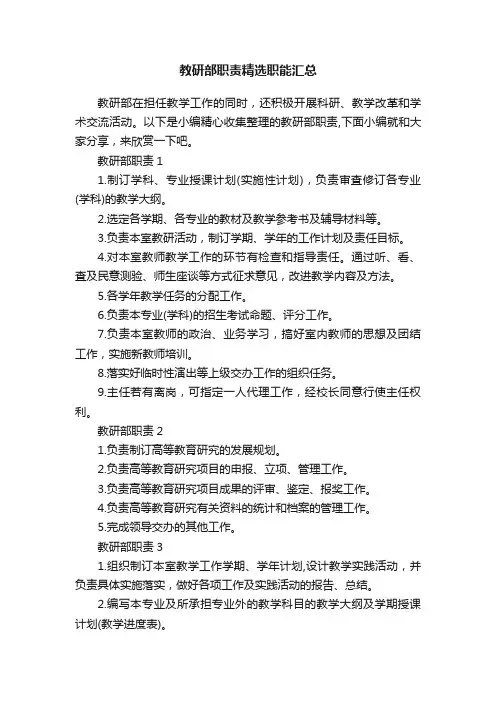 教研部职责精选职能汇总

教研部在担任教学工作的同时，还积极开展科研、教学改革和学术交流活动。以下是小编精心收集整理的教研部职责,下面小编就和大家分享，来欣赏一下吧。

教研部职责 1

1.制订学科、专业授课计划(实施性计划)，负责审查修订各专业(学科)的教学大纲。

2.选定各学期、各专业的教材及教学参考书及辅导材料等。

3.负责本室教研活动，制订学期、学年的工作计划及责任目标。

4.对本室教师教学工作的环节有检查和指导责任。通过听、看、查及民意测验、师生座谈等方式征求意见，改进教学内容及方法。

5.各学年教学任务的分配工作。

6.负责本专业(学科)的招生考试命题、评分工作。

7.负责本室教师的政治、业务学习，搞好室内教师的思想及团结工作，实施新教师培训。

8.落实好临时性演出等上级交办工作的组织任务。

9.主任若有离岗，可指定一人代理工作，经校长同意行使主任权利。

教研部职责 2

1.负责制订高等教育研究的发展规划。

2.负责高等教育研究项目的申报、立项、管理工作。

3.负责高等教育研究项目成果的评审、鉴定、报奖工作。

4.负责高等教育研究有关资料的统计和档案的管理工作。

5.完成领导交办的其他工作。

教研部职责 3

1.组织制订本室教学工作学期、学年计划,设计教学实践活动，并负责具体实施落实，做好各项工作及实践活动的报告、总结。

2.编写本专业及所承担专业外的教学科目的教学大纲及学期授课计划(教学进度表)。